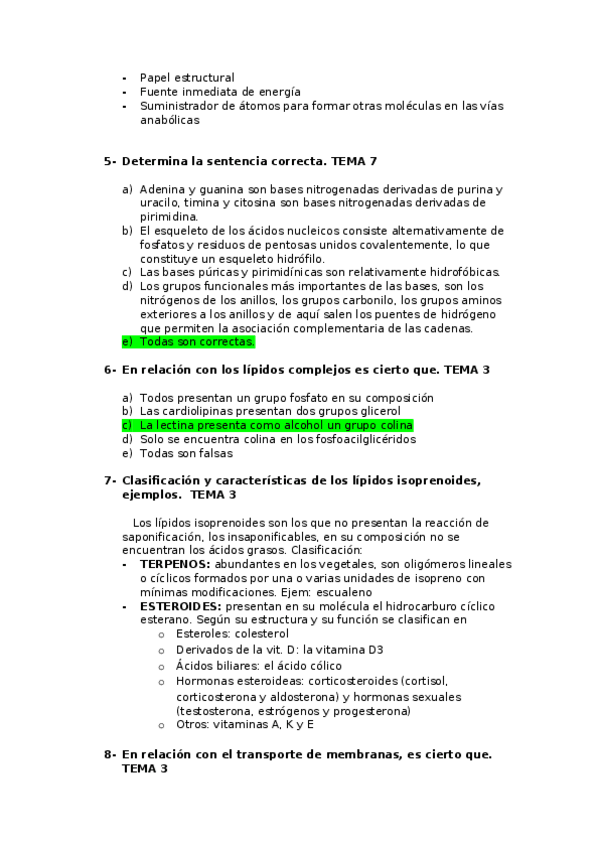 - Papel estructural
- Fuente inmediata de energía
- Suministrador de átomos para formar otras moléculas en las vías anabólicas

5- Determina la sentencia correcta. TEMA 7

a) Adenina y guanina son bases nitrogenadas derivadas de purina y uracilo, timina y citosina son bases nitrogenadas derivadas de pirimidina.
b) El esqueleto de los ácidos nucleicos consiste alternativamente de fosfatos y residuos de pentosas unidos covalentemente, lo que constituye un esqueleto hidrófilo.
c) Las bases púricas y pirimidínicas son relativamente hidrofóbicas.
d) Los grupos funcionales más importantes de las bases, son los nitrógenos de los anillos, los grupos carbonilo, los grupos aminos exteriores a los anillos y de aquí salen los puentes de hidrógeno que permiten la asociación complementaria de las cadenas.
e) Todas son correctas.

6- En relación con los lípidos complejos es cierto que. TEMA 3

a) Todos presentan un grupo fosfato en su composición
b) Las cardiolipinas presentan dos grupos glicerol
c) La lectina presenta como alcohol un grupo colina
d) Solo se encuentra colina en los fosfoacilglicéridos
e) Todas son falsas

7- Clasificación y características de los lípidos isoprenoides, ejemplos. TEMA 3

Los lípidos isoprenoides son los que no presentan la reacción de saponificación, los insaponificables, en su composición no se encuentran los ácidos grasos. Clasificación:
- TERPENOS: abundantes en los vegetales, son oligómeros lineales o cíclicos formados por una o varias unidades de isopreno con mínimas modificaciones. Ejem: escualeno
- ESTEROIDES: presentan en su molécula el hidrocarburo cíclico esterano. Según su estructura y su función se clasifican en
  o Esteroles: colesterol
  o Derivados de la vit. D: la vitamina D3
  o Ácidos biliares: el ácido cólico
  o Hormonas esteroideas: corticosteroides (cortisol, corticosterona y aldosterona) y hormonas sexuales (testosterona, estrógenos y progesterona)
  o Otros: vitaminas A, K y E

8- En relación con el transporte de membranas, es cierto que. TEMA 3